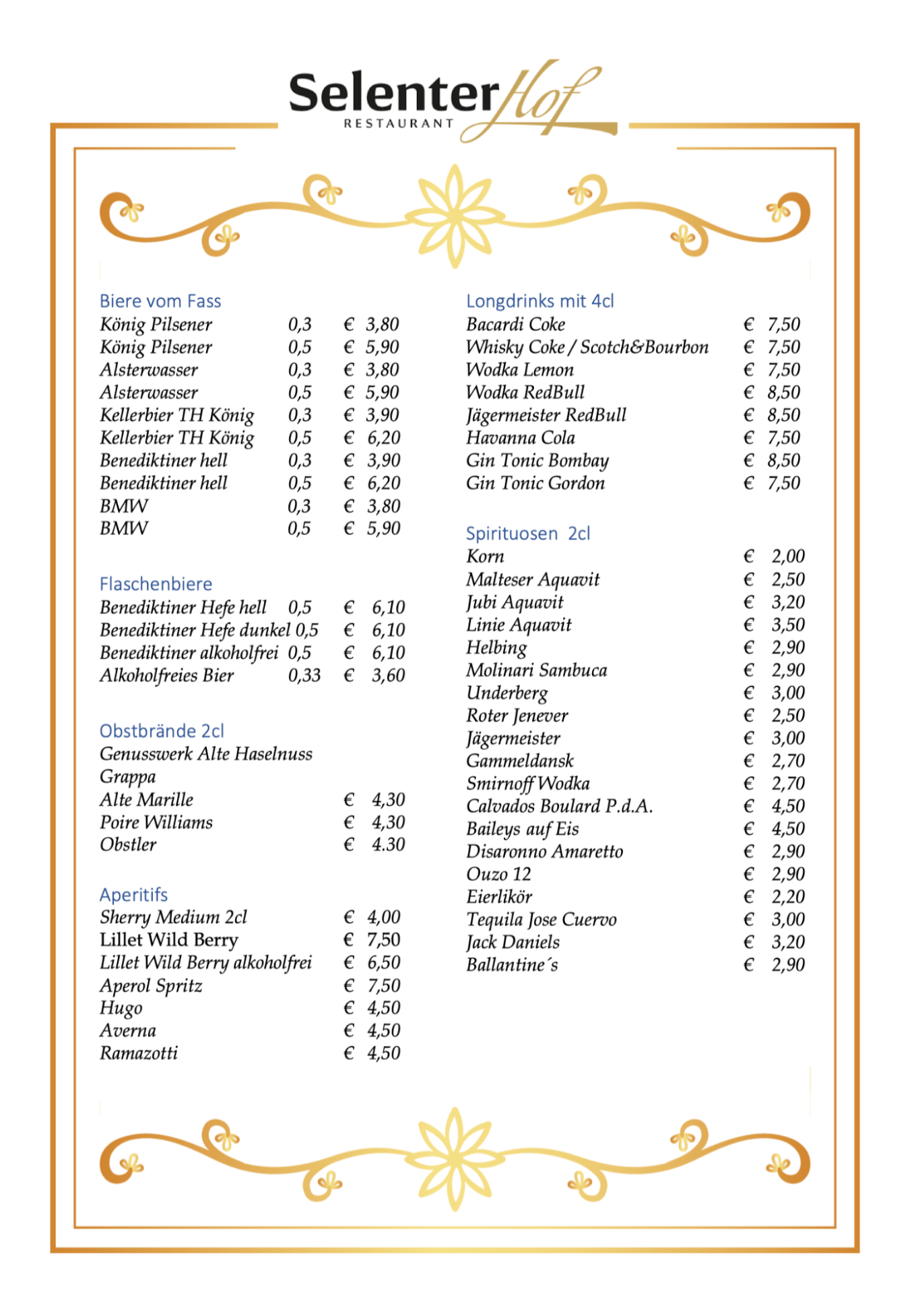 Selenter Hof
RESTAURANT

Biere vom Fass
König Pilsener 0,3 € 3,80
König Pilsener 0,5 € 5,90
Alsterwasser 0,3 € 3,80
Alsterwasser 0,5 € 5,90
Kellerbier TH König 0,3 € 3,90
Kellerbier TH König 0,5 € 6,20
Benediktiner hell 0,3 € 3,90
Benediktiner hell 0,5 € 6,20
BMW 0,3 € 3,80
BMW 0,5 € 5,90

Flaschenbiere
Benediktiner Hefe hell 0,5 € 6,10
Benediktiner Hefe dunkel 0,5 € 6,10
Benediktiner alkoholfrei 0,5 € 6,10
Alkoholfreies Bier 0,33 € 3,60

Obstbrände 2cl
Genusswerk Alte Haselnuss
Grappa
Alte Marille € 4,30
Poire Williams € 4,30
Obstler € 4.30

Aperitifs
Sherry Medium 2cl € 4,00
Lillet Wild Berry € 7,50
Lillet Wild Berry alkoholfrei € 6,50
Aperol Spritz € 7,50
Hugo € 4,50
Averna € 4,50
Ramazotti € 4,50

Longdrinks mit 4cl
Bacardi Coke € 7,50
Whisky Coke / Scotch&Bourbon € 7,50
Wodka Lemon € 7,50
Wodka RedBull € 8,50
Jägermeister RedBull € 8,50
Havanna Cola € 7,50
Gin Tonic Bombay € 8,50
Gin Tonic Gordon € 7,50

Spirituosen 2cl
Korn € 2,00
Malteser Aquavit € 2,50
Jubi Aquavit € 3,20
Linie Aquavit € 3,50
Helbing € 2,90
Molinari Sambuca € 2,90
Underberg € 3,00
Roter Jenever € 2,50
Jägermeister € 3,00
Gammeldansk € 2,70
Smirnoff Wodka € 2,70
Calvados Boulard P.d.A. € 4,50
Baileys auf Eis € 4,50
Disaronno Amaretto € 2,90
Ouzo 12 € 2,90
Eierlikör € 2,20
Tequila Jose Cuervo € 3,00
Jack Daniels € 3,20
Ballantine´s € 2,90